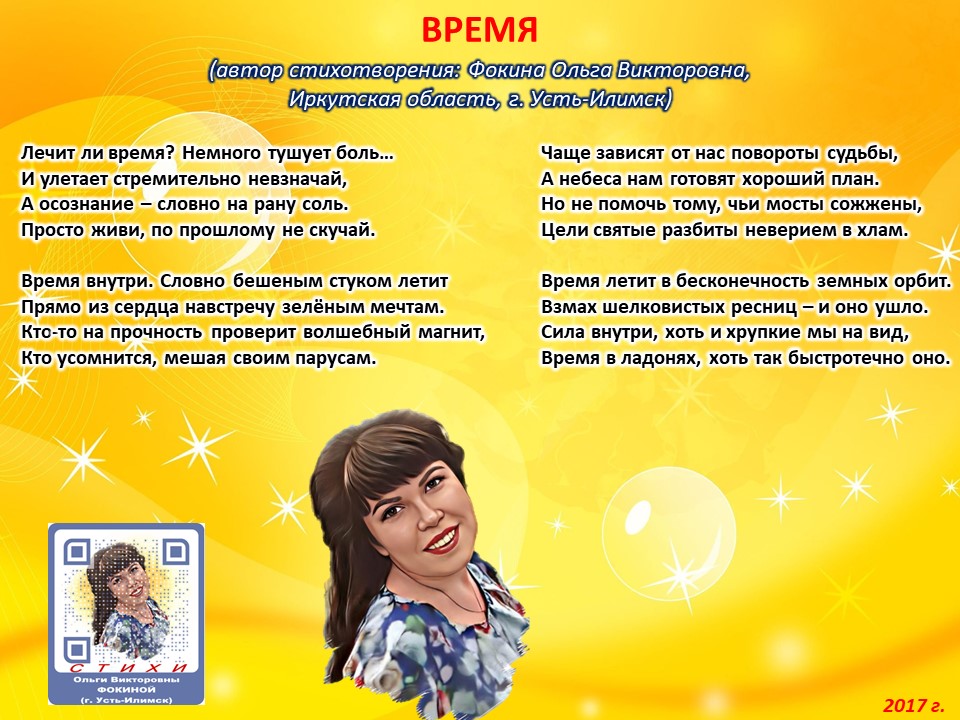 ВРЕМЯ

(автор стихотворения: Фокина Ольга Викторовна,
Иркутская область, г. Усть-Илимск)

Лечит ли время? Немного тушует боль...
И улетает стремительно невзначай,
А осознание – словно на рану соль.
Просто живи, по прошлому не скучай.

Время внутри. Словно бешеным стуком летит
Прямо из сердца навстречу зелёным мечтам.
Кто-то на прочность проверит волшебный магнит,
Кто усомнится, мешая своим парусам.

Чаще зависят от нас повороты судьбы,
А небеса нам готовят хороший план.
Но не помочь тому, чьи мосты сожжены,
Цели святые разбиты неверием в хлам.

Время летит в бесконечность земных орбит.
Взмах шелковистых ресниц – и оно ушло.
Сила внутри, хоть и хрупкие мы на вид,
Время в ладонях, хоть так быстротечно оно.

СТИХИ
Ольги Викторовны
ФОКИНОЙ
(г. Усть-Илимск)

2017 г.